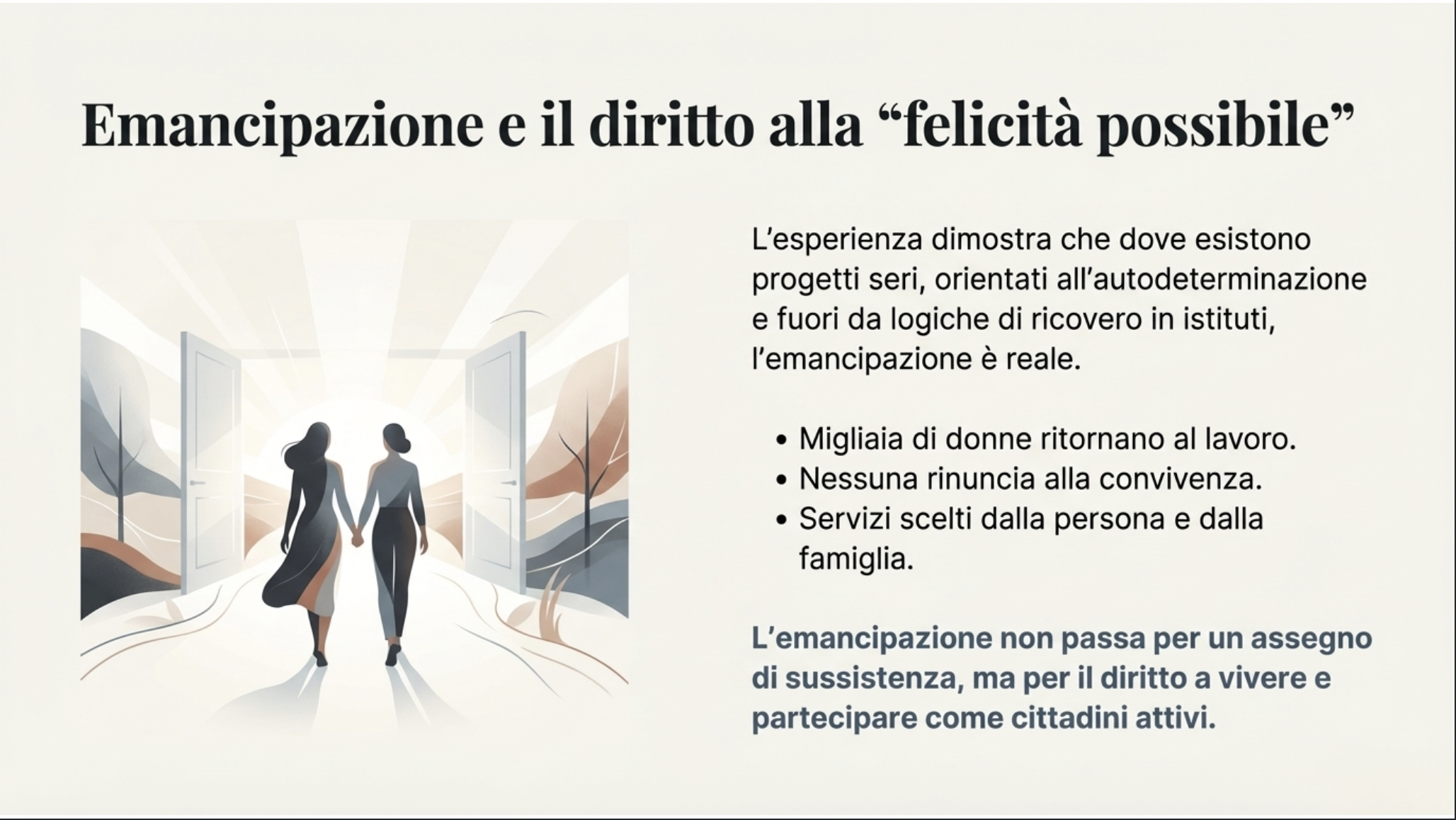 Emancipazione e il diritto alla "felicità possibile"

L'esperienza dimostra che dove esistono progetti seri, orientati all'autodeterminazione e fuori da logiche di ricovero in istituti, l'emancipazione è reale.

• Migliaia di donne ritornano al lavoro.
• Nessuna rinuncia alla convivenza.
• Servizi scelti dalla persona e dalla famiglia.

L'emancipazione non passa per un assegno di sussistenza, ma per il diritto a vivere e partecipare come cittadini attivi.